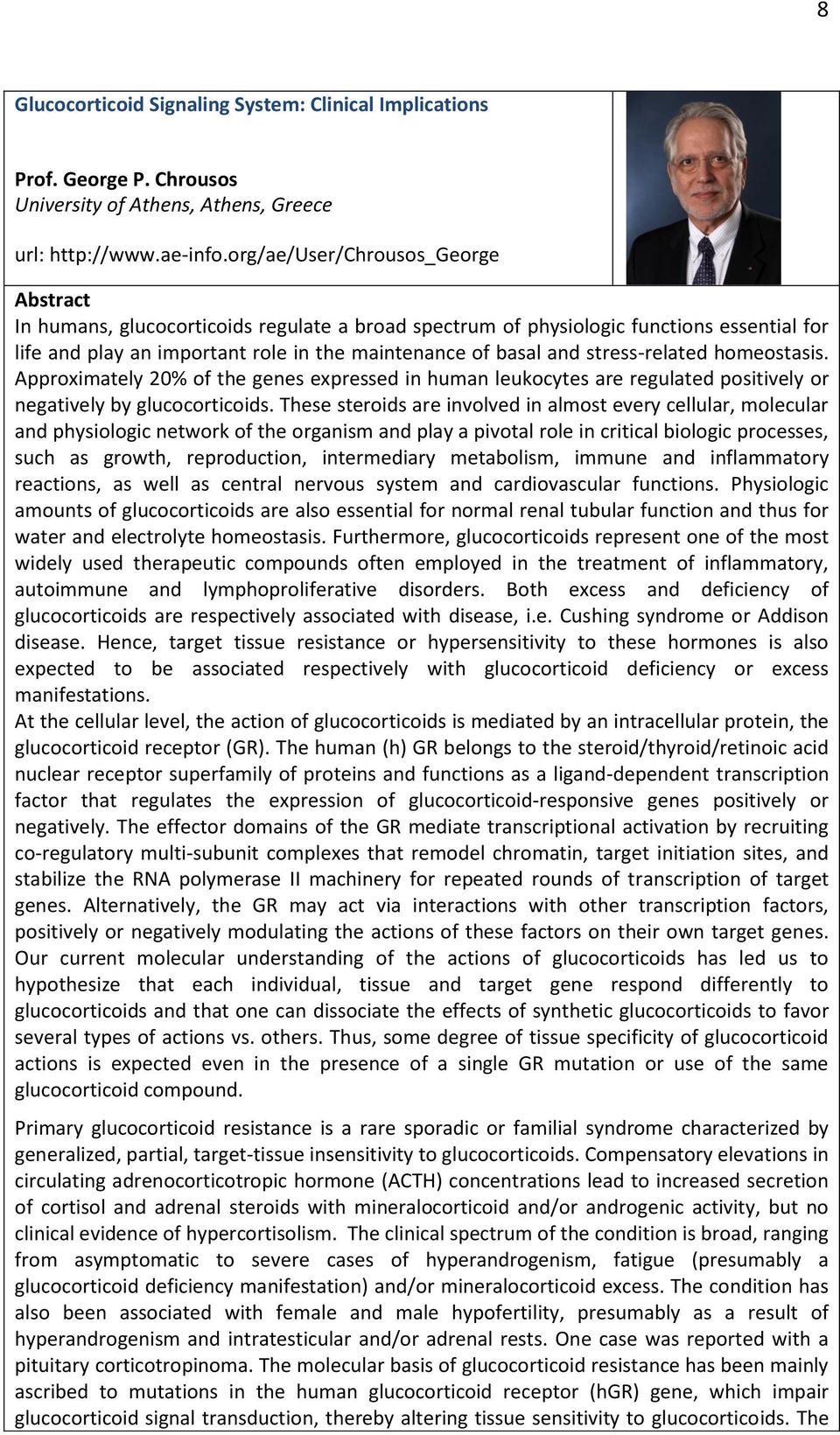 8

Glucocorticoid Signaling System: Clinical Implications

Prof. George P. Chrousos
University of Athens, Athens, Greece

url: http://www.ae-info.org/ae/User/Chrousos_George

Abstract
In humans, glucocorticoids regulate a broad spectrum of physiologic functions essential for life and play an important role in the maintenance of basal and stress-related homeostasis. Approximately 20% of the genes expressed in human leukocytes are regulated positively or negatively by glucocorticoids. These steroids are involved in almost every cellular, molecular and physiologic network of the organism and play a pivotal role in critical biologic processes, such as growth, reproduction, intermediary metabolism, immune and inflammatory reactions, as well as central nervous system and cardiovascular functions. Physiologic amounts of glucocorticoids are also essential for normal renal tubular function and thus for water and electrolyte homeostasis. Furthermore, glucocorticoids represent one of the most widely used therapeutic compounds often employed in the treatment of inflammatory, autoimmune and lymphoproliferative disorders. Both excess and deficiency of glucocorticoids are respectively associated with disease, i.e. Cushing syndrome or Addison disease. Hence, target tissue resistance or hypersensitivity to these hormones is also expected to be associated respectively with glucocorticoid deficiency or excess manifestations.
At the cellular level, the action of glucocorticoids is mediated by an intracellular protein, the glucocorticoid receptor (GR). The human (h) GR belongs to the steroid/thyroid/retinoic acid nuclear receptor superfamily of proteins and functions as a ligand-dependent transcription factor that regulates the expression of glucocorticoid-responsive genes positively or negatively. The effector domains of the GR mediate transcriptional activation by recruiting co-regulatory multi-subunit complexes that remodel chromatin, target initiation sites, and stabilize the RNA polymerase II machinery for repeated rounds of transcription of target genes. Alternatively, the GR may act via interactions with other transcription factors, positively or negatively modulating the actions of these factors on their own target genes. Our current molecular understanding of the actions of glucocorticoids has led us to hypothesize that each individual, tissue and target gene respond differently to glucocorticoids and that one can dissociate the effects of synthetic glucocorticoids to favor several types of actions vs. others. Thus, some degree of tissue specificity of glucocorticoid actions is expected even in the presence of a single GR mutation or use of the same glucocorticoid compound.

Primary glucocorticoid resistance is a rare sporadic or familial syndrome characterized by generalized, partial, target-tissue insensitivity to glucocorticoids. Compensatory elevations in circulating adrenocorticotropic hormone (ACTH) concentrations lead to increased secretion of cortisol and adrenal steroids with mineralocorticoid and/or androgenic activity, but no clinical evidence of hypercortisolism. The clinical spectrum of the condition is broad, ranging from asymptomatic to severe cases of hyperandrogenism, fatigue (presumably a glucocorticoid deficiency manifestation) and/or mineralocorticoid excess. The condition has also been associated with female and male hypofertility, presumably as a result of hyperandrogenism and intratesticular and/or adrenal rests. One case was reported with a pituitary corticotropinoma. The molecular basis of glucocorticoid resistance has been mainly ascribed to mutations in the human glucocorticoid receptor (hGR) gene, which impair glucocorticoid signal transduction, thereby altering tissue sensitivity to glucocorticoids. The